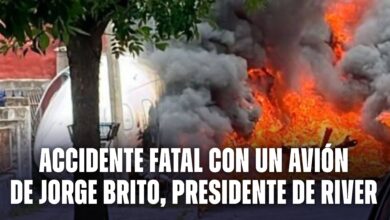 ACCIDENTE FATAL CON UN AVIÓN DE JORGE BRITO, PRESIDENTE DE RIVER